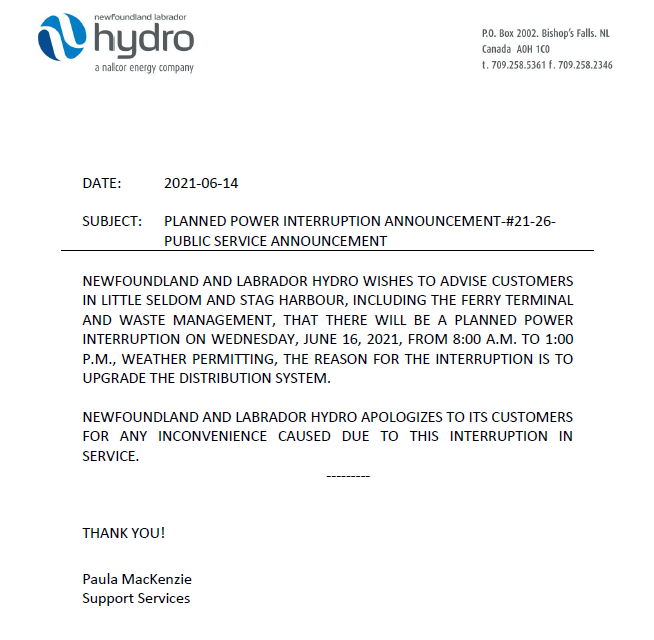 newfoundland labrador
hydro
a nalcor energy company

P.O. Box 2002. Bishop's Falls. NL
Canada A0H 1C0
t. 709.258.5361 f. 709.258.2346

DATE: 2021-06-14

SUBJECT: PLANNED POWER INTERRUPTION ANNOUNCEMENT-#21-26-PUBLIC SERVICE ANNOUNCEMENT

NEWFOUNDLAND AND LABRADOR HYDRO WISHES TO ADVISE CUSTOMERS IN LITTLE SELDOM AND STAG HARBOUR, INCLUDING THE FERRY TERMINAL AND WASTE MANAGEMENT, THAT THERE WILL BE A PLANNED POWER INTERRUPTION ON WEDNESDAY, JUNE 16, 2021, FROM 8:00 A.M. TO 1:00 P.M., WEATHER PERMITTING, THE REASON FOR THE INTERRUPTION IS TO UPGRADE THE DISTRIBUTION SYSTEM.

NEWFOUNDLAND AND LABRADOR HYDRO APOLOGIZES TO ITS CUSTOMERS FOR ANY INCONVENIENCE CAUSED DUE TO THIS INTERRUPTION IN SERVICE.

---------

THANK YOU!

Paula MacKenzie
Support Services